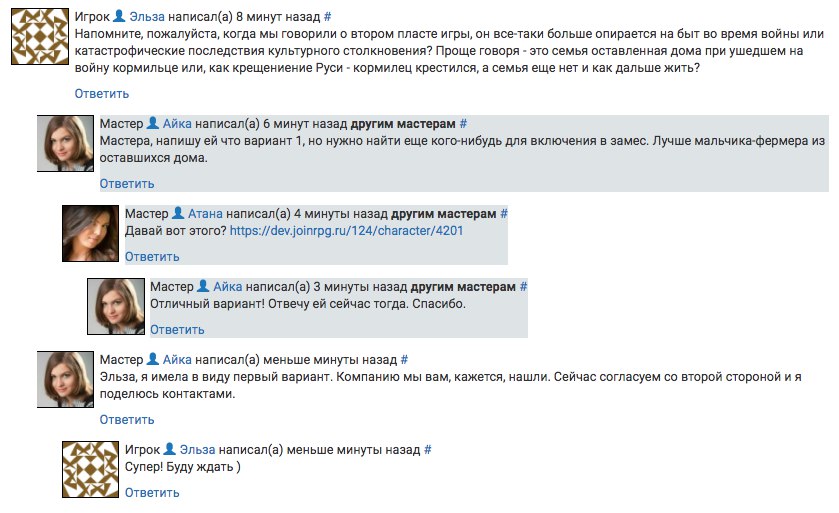 Игрок Эльза написал(а) 8 минут назад #
Напомните, пожалуйста, когда мы говорили о втором пласте игры, он все-таки больше опирается на быт во время войны или катастрофические последствия культурного столкновения? Проще говоря - это семья оставленная дома при ушедшем на войну кормильце или, как крещениение Руси - кормилец крестился, а семья еще нет и как дальше жить?
Ответить

Мастер Айка написал(а) 6 минут назад другим мастерам #
Мастера, напишу ей что вариант 1, но нужно найти еще кого-нибудь для включения в замес. Лучше мальчика-фермера из оставшихся дома.
Ответить

Мастер Атана написал(а) 4 минуты назад другим мастерам #
Давай вот этого? https://dev.joinrpg.ru/124/character/4201
Ответить

Мастер Айка написал(а) 3 минуты назад другим мастерам #
Отличный вариант! Отвечу ей сейчас тогда. Спасибо.
Ответить

Мастер Айка написал(а) меньше минуты назад #
Эльза, я имела в виду первый вариант. Компанию мы вам, кажется, нашли. Сейчас согласуем со второй стороной и я поделюсь контактами.
Ответить

Игрок Эльза написал(а) меньше минуты назад #
Супер! Буду ждать )
Ответить